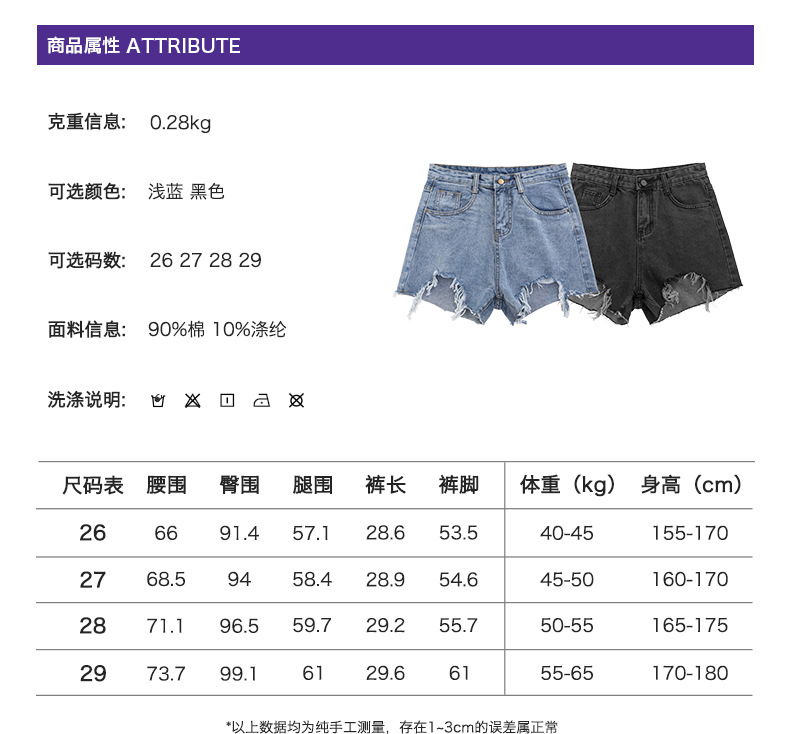 商品属性 ATTRIBUTE

克重信息: 0.28kg

可选颜色: 浅蓝 黑色

可选码数: 26 27 28 29

面料信息: 90%棉 10%涤纶

洗涤说明:

| 尺码表 | 腰围 | 臀围 | 腿围 | 裤长 | 裤脚 | 体重（kg） | 身高（cm） |
|---|---|---|---|---|---|---|---|
| 26 | 66 | 91.4 | 57.1 | 28.6 | 53.5 | 40-45 | 155-170 |
| 27 | 68.5 | 94 | 58.4 | 28.9 | 54.6 | 45-50 | 160-170 |
| 28 | 71.1 | 96.5 | 59.7 | 29.2 | 55.7 | 50-55 | 165-175 |
| 29 | 73.7 | 99.1 | 61 | 29.6 | 61 | 55-65 | 170-180 |

*以上数据均为纯手工测量，存在1~3cm的误差属正常